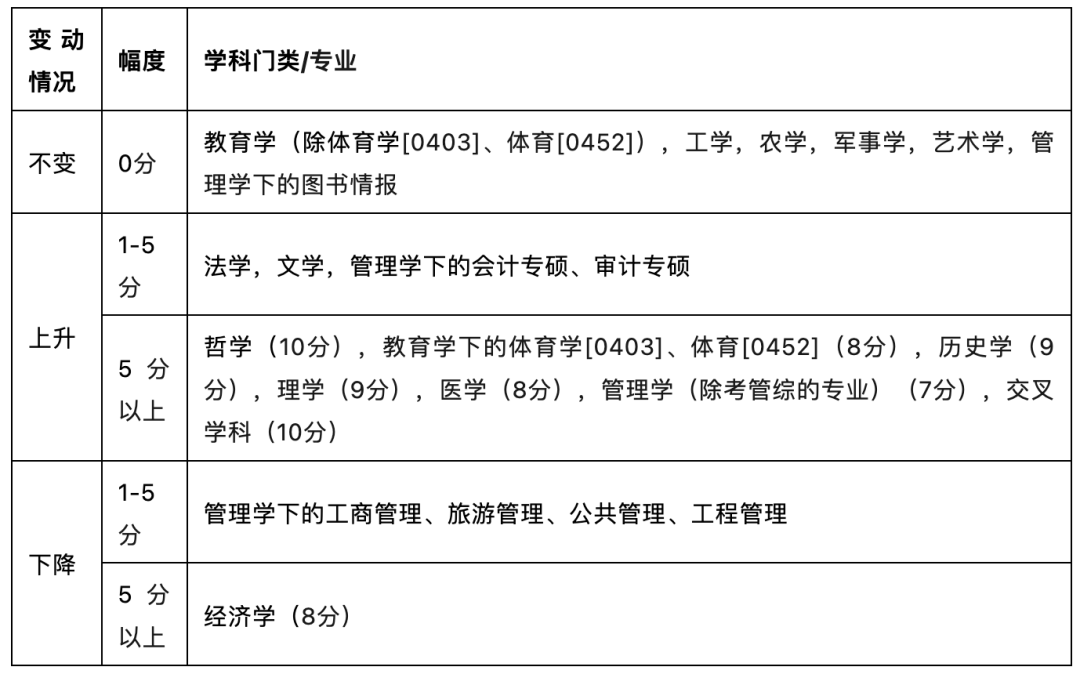 | 变动情况 | 幅度 | 学科门类/专业 |
|---|---|---|
| 不变 | 0分 | 教育学（除体育学[0403]、体育[0452]），工学，农学，军事学，艺术学，管理学下的图书情报 |
| 上升 | 1-5分 | 法学，文学，管理学下的会计专硕、审计专硕 |
|  | 5分以上 | 哲学（10分），教育学下的体育学[0403]、体育[0452]（8分），历史学（9分），理学（9分），医学（8分），管理学（除考管综的专业）（7分），交叉学科（10分） |
| 下降 | 1-5分 | 管理学下的工商管理、旅游管理、公共管理、工程管理 |
|  | 5分以上 | 经济学（8分） |